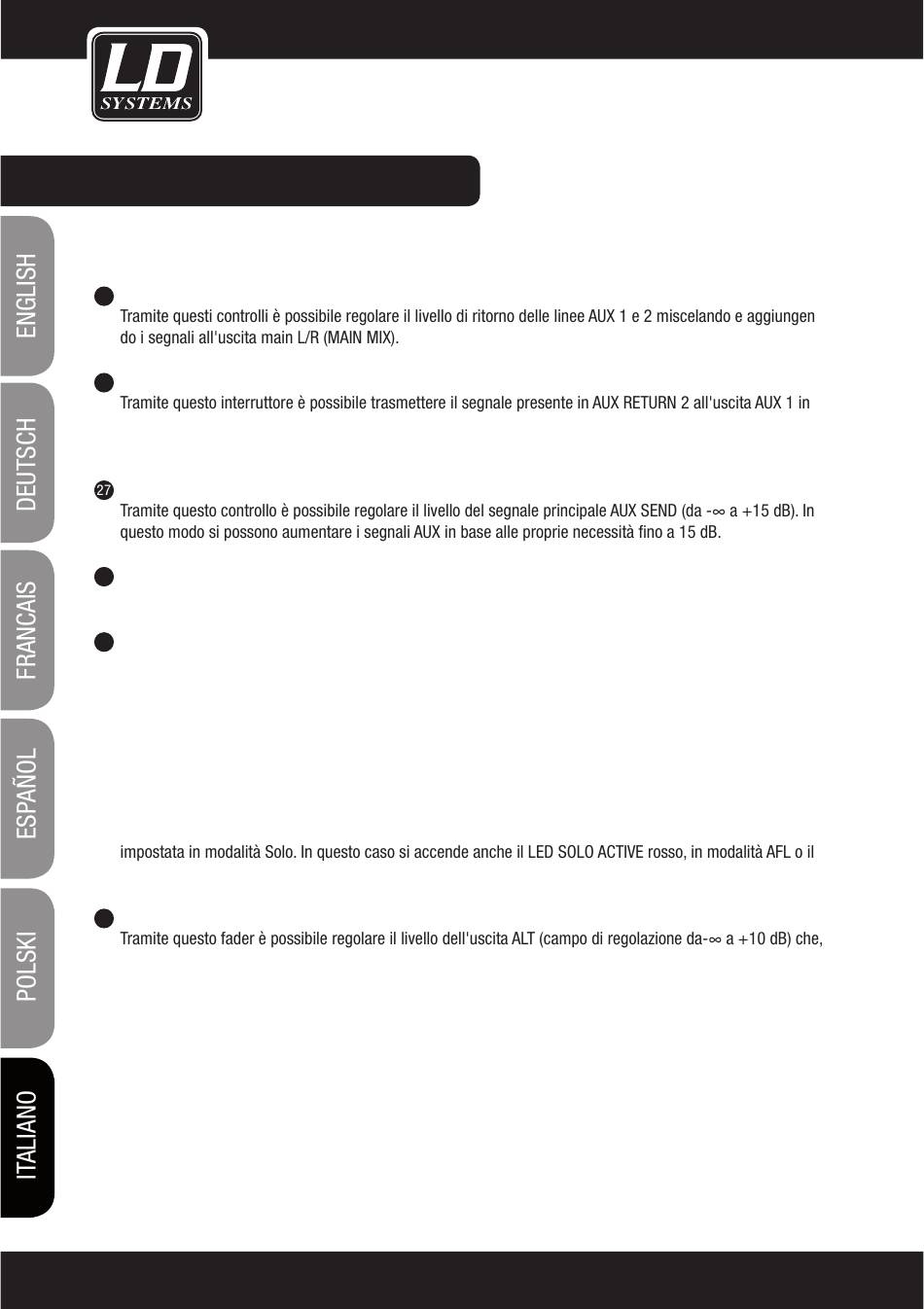 LD SYSTEMS

ENGLISH
DEUTSCH
FRANCAIS
ESPAÑOL
POLSKI
ITALIANO

Tramite questi controlli è possibile regolare il livello di ritorno delle linee AUX 1 e 2 miscelando e aggiungendo i segnali all'uscita main L/R (MAIN MIX).

Tramite questo interruttore è possibile trasmettere il segnale presente in AUX RETURN 2 all'uscita AUX 1 in

27
Tramite questo controllo è possibile regolare il livello del segnale principale AUX SEND (da -∞ a +15 dB). In questo modo si possono aumentare i segnali AUX in base alle proprie necessità fino a 15 dB.

impostata in modalità Solo. In questo caso si accende anche il LED SOLO ACTIVE rosso, in modalità AFL o il

Tramite questo fader è possibile regolare il livello dell'uscita ALT (campo di regolazione da-∞ a +10 dB) che,